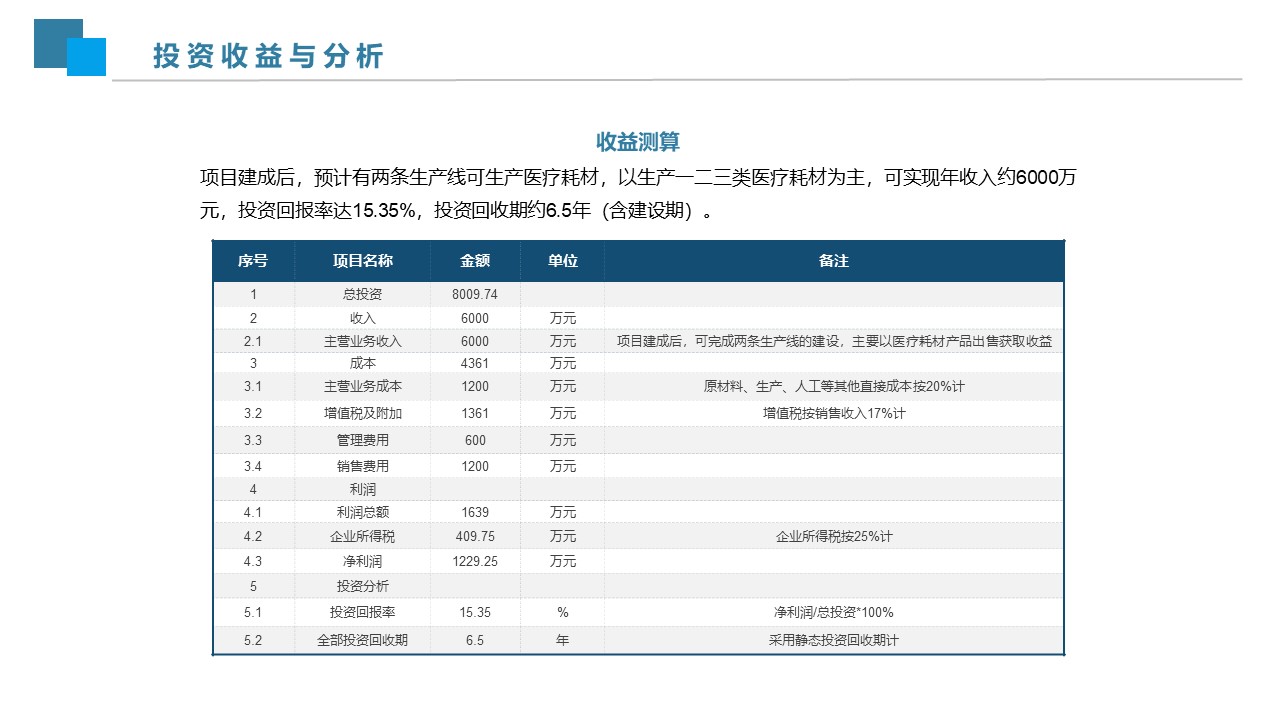 投资收益与分析

收益测算

项目建成后，预计有两条生产线可生产医疗耗材，以生产一二三类医疗耗材为主，可实现年收入约6000万元，投资回报率达15.35%，投资回收期约6.5年（含建设期）。

| 序号 | 项目名称 | 金额 | 单位 | 备注 |
|---|---|---|---|---|
| 1 | 总投资 | 8009.74 | | |
| 2 | 收入 | 6000 | 万元 | |
| 2.1 | 主营业务收入 | 6000 | 万元 | 项目建成后，可完成两条生产线的建设，主要以医疗耗材产品出售获取收益 |
| 3 | 成本 | 4361 | 万元 | |
| 3.1 | 主营业务成本 | 1200 | 万元 | 原材料、生产、人工等其他直接成本按20%计 |
| 3.2 | 增值税及附加 | 1361 | 万元 | 增值税按销售收入17%计 |
| 3.3 | 管理费用 | 600 | 万元 | |
| 3.4 | 销售费用 | 1200 | 万元 | |
| 4 | 利润 | | | |
| 4.1 | 利润总额 | 1639 | 万元 | |
| 4.2 | 企业所得税 | 409.75 | 万元 | 企业所得税按25%计 |
| 4.3 | 净利润 | 1229.25 | 万元 | |
| 5 | 投资分析 | | | |
| 5.1 | 投资回报率 | 15.35 | % | 净利润/总投资*100% |
| 5.2 | 全部投资回收期 | 6.5 | 年 | 采用静态投资回收期计 |